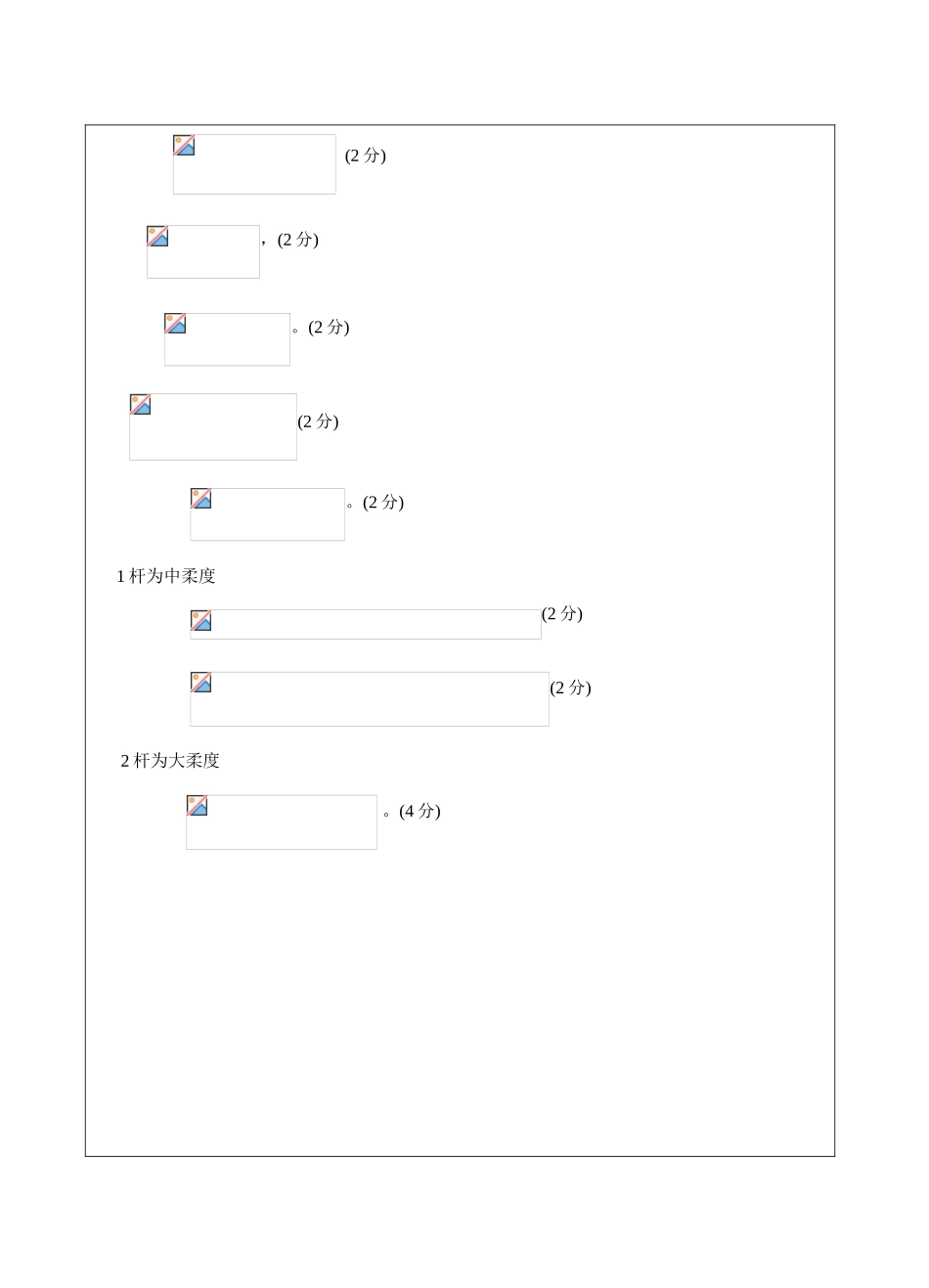 (2 分)

，(2 分)

。(2 分)

(2 分)

。(2 分)

1 杆为中柔度

(2 分)

(2 分)

2 杆为大柔度

。(4 分)